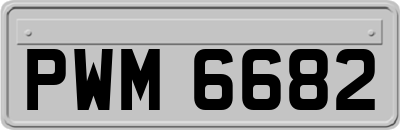 PWM 6682